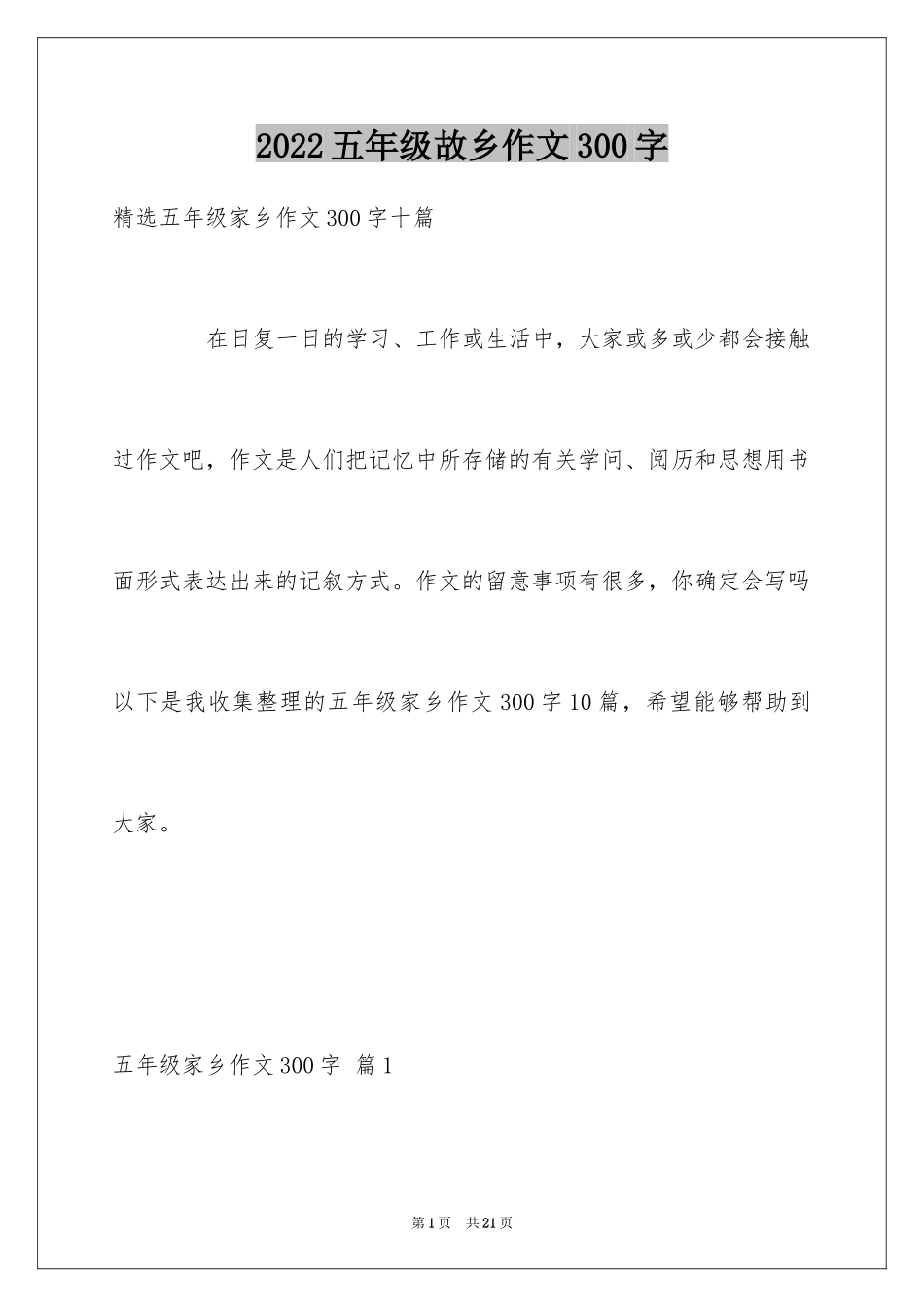 2022五年级故乡作文300字

精选五年级家乡作文300字十篇

在日复一日的学习、工作或生活中，大家或多或少都会接触过作文吧，作文是人们把记忆中所存储的有关学问、阅历和思想用书面形式表达出来的记叙方式。作文的留意事项有很多，你确定会写吗以下是我收集整理的五年级家乡作文300字10篇，希望能够帮助到大家。

五年级家乡作文300字 篇1

第1页 共21页